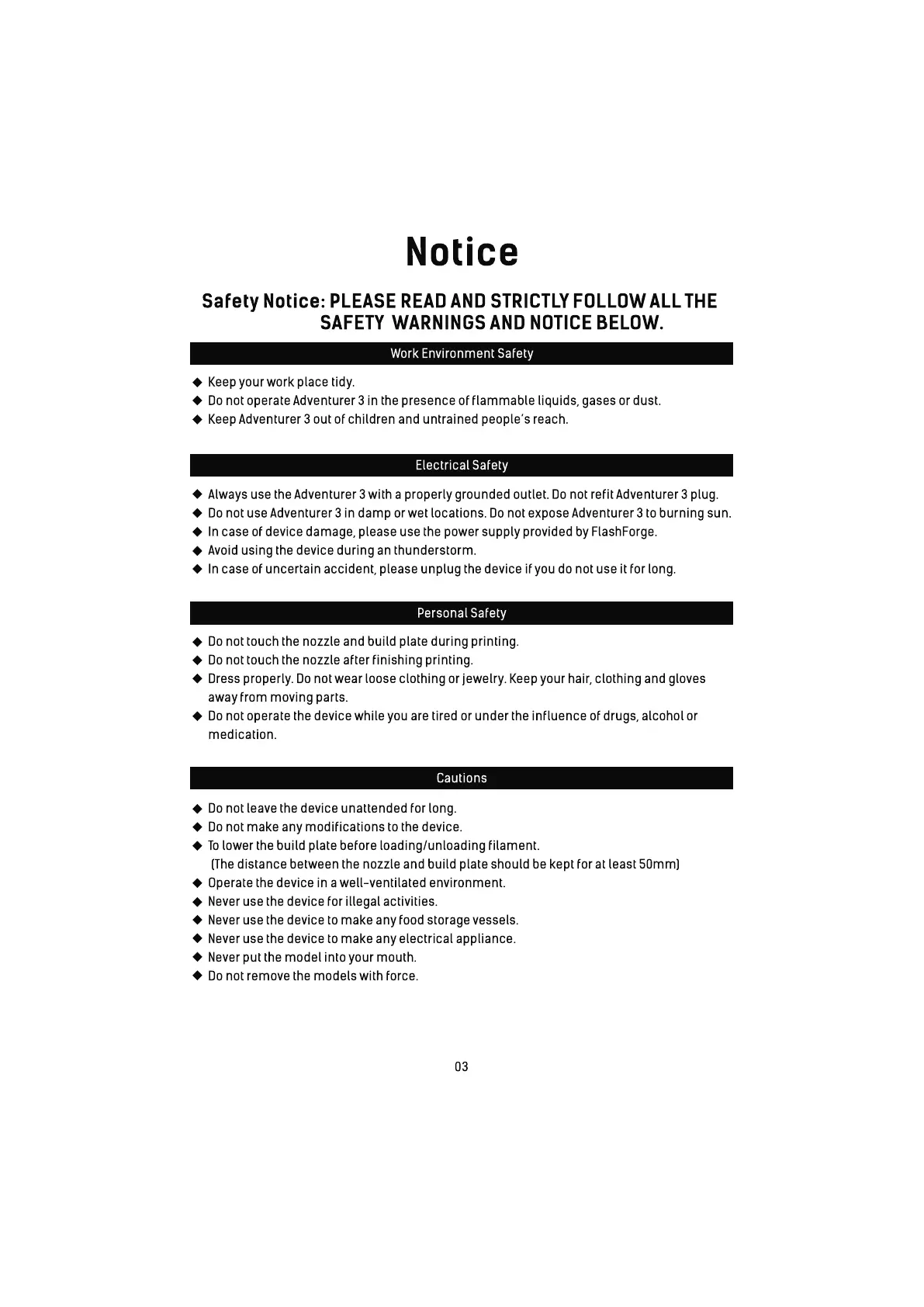 Notice

Safety Notice: PLEASE READ AND STRICTLY FOLLOW ALL THE SAFETY WARNINGS AND NOTICE BELOW.

Work Environment Safety

◆ Keep your work place tidy.
◆ Do not operate Adventurer 3 in the presence of flammable liquids, gases or dust.
◆ Keep Adventurer 3 out of children and untrained people's reach.

Electrical Safety

◆ Always use the Adventurer 3 with a properly grounded outlet. Do not refit Adventurer 3 plug.
◆ Do not use Adventurer 3 in damp or wet locations. Do not expose Adventurer 3 to burning sun.
◆ In case of device damage, please use the power supply provided by FlashForge.
◆ Avoid using the device during an thunderstorm.
◆ In case of uncertain accident, please unplug the device if you do not use it for long.

Personal Safety

◆ Do not touch the nozzle and build plate during printing.
◆ Do not touch the nozzle after finishing printing.
◆ Dress properly. Do not wear loose clothing or jewelry. Keep your hair, clothing and gloves away from moving parts.
◆ Do not operate the device while you are tired or under the influence of drugs, alcohol or medication.

Cautions

◆ Do not leave the device unattended for long.
◆ Do not make any modifications to the device.
◆ To lower the build plate before loading/unloading filament.
(The distance between the nozzle and build plate should be kept for at least 50mm)
◆ Operate the device in a well-ventilated environment.
◆ Never use the device for illegal activities.
◆ Never use the device to make any food storage vessels.
◆ Never use the device to make any electrical appliance.
◆ Never put the model into your mouth.
◆ Do not remove the models with force.

03